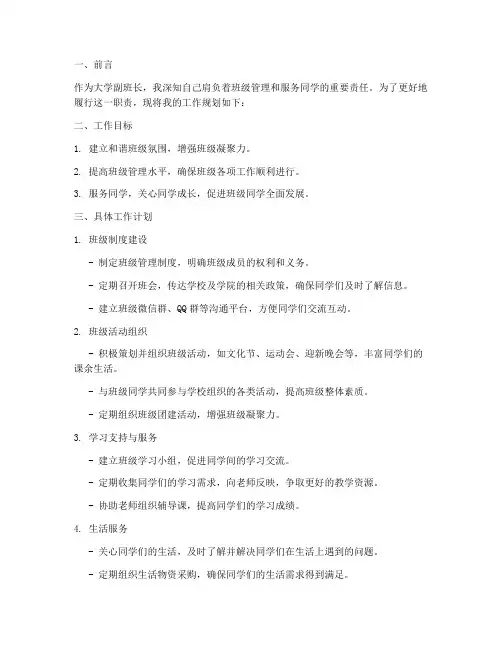 一、前言

作为大学副班长，我深知自己肩负着班级管理和服务同学的重要责任。为了更好地履行这一职责，现将我的工作规划如下：

二、工作目标

1. 建立和谐班级氛围，增强班级凝聚力。

2. 提高班级管理水平，确保班级各项工作顺利进行。

3. 服务同学，关心同学成长，促进班级同学全面发展。

三、具体工作计划

1. 班级制度建设

- 制定班级管理制度，明确班级成员的权利和义务。

- 定期召开班会，传达学校及学院的相关政策，确保同学们及时了解信息。

- 建立班级微信群、QQ 群等沟通平台，方便同学们交流互动。

2. 班级活动组织

- 积极策划并组织班级活动，如文化节、运动会、迎新晚会等，丰富同学们的课余生活。

- 与班级同学共同参与学校组织的各类活动，提高班级整体素质。

- 定期组织班级团建活动，增强班级凝聚力。

3. 学习支持与服务

- 建立班级学习小组，促进同学间的学习交流。

- 定期收集同学们的学习需求，向老师反映，争取更好的教学资源。

- 协助老师组织辅导课，提高同学们的学习成绩。

4. 生活服务

- 关心同学们的生活，及时了解并解决同学们在生活上遇到的问题。

- 定期组织生活物资采购，确保同学们的生活需求得到满足。